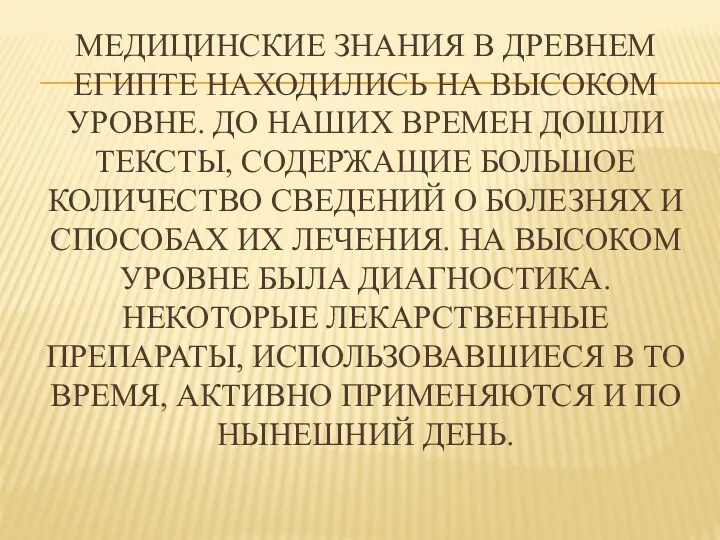 МЕДИЦИНСКИЕ ЗНАНИЯ В ДРЕВНЕМ ЕГИПТЕ НАХОДИЛИСЬ НА ВЫСОКОМ УРОВНЕ. ДО НАШИХ ВРЕМЕН ДОШЛИ ТЕКСТЫ, СОДЕРЖАЩИЕ БОЛЬШОЕ КОЛИЧЕСТВО СВЕДЕНИЙ О БОЛЕЗНЯХ И СПОСОБАХ ИХ ЛЕЧЕНИЯ. НА ВЫСОКОМ УРОВНЕ БЫЛА ДИАГНОСТИКА. НЕКОТОРЫЕ ЛЕКАРСТВЕННЫЕ ПРЕПАРАТЫ, ИСПОЛЬЗОВАВШИЕСЯ В ТО ВРЕМЯ, АКТИВНО ПРИМЕНЯЮТСЯ И ПО НЫНЕШНИЙ ДЕНЬ.